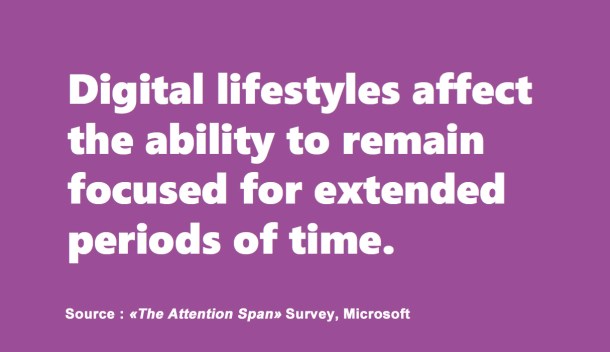 Digital lifestyles affect the ability to remain focused for extended periods of time.

Source : «The Attention Span» Survey, Microsoft